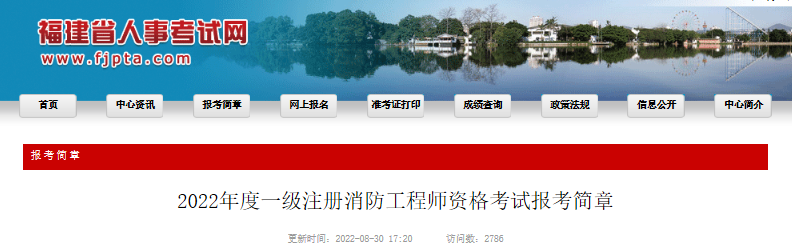 福建省人事考试网
www.fjpta.com

首页 中心资讯 报考简章 网上报名 准考证打印 成绩查询 政策法规 信息公开 中心简介

报考简章

2022年度一级注册消防工程师资格考试报考简章

更新时间：2022-08-30 17:20 访问数：2786